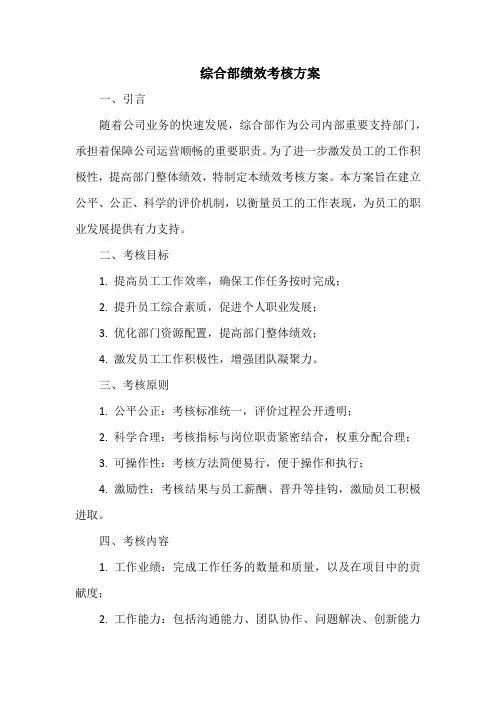 综合部绩效考核方案

一、引言

随着公司业务的快速发展，综合部作为公司内部重要支持部门，承担着保障公司运营顺畅的重要职责。为了进一步激发员工的工作积极性，提高部门整体绩效，特制定本绩效考核方案。本方案旨在建立公平、公正、科学的评价机制，以衡量员工的工作表现，为员工的职业发展提供有力支持。

二、考核目标

1. 提高员工工作效率，确保工作任务按时完成；

2. 提升员工综合素质，促进个人职业发展；

3. 优化部门资源配置，提高部门整体绩效；

4. 激发员工工作积极性，增强团队凝聚力。

三、考核原则

1. 公平公正：考核标准统一，评价过程公开透明；

2. 科学合理：考核指标与岗位职责紧密结合，权重分配合理；

3. 可操作性：考核方法简便易行，便于操作和执行；

4. 激励性：考核结果与员工薪酬、晋升等挂钩，激励员工积极进取。

四、考核内容

1. 工作业绩：完成工作任务的数量和质量，以及在项目中的贡献度；

2. 工作能力：包括沟通能力、团队协作、问题解决、创新能力